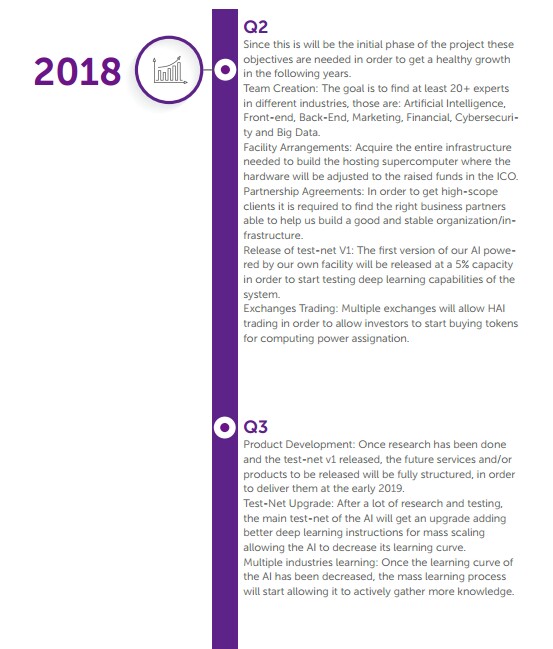 2018

Q2
Since this is will be the initial phase of the project these objectives are needed in order to get a healthy growth in the following years.
Team Creation: The goal is to find at least 20+ experts in different industries, those are: Artificial Intelligence, Front-end, Back-End, Marketing, Financial, Cybersecurity and Big Data.
Facility Arrangements: Acquire the entire infrastructure needed to build the hosting supercomputer where the hardware will be adjusted to the raised funds in the ICO.
Partnership Agreements: In order to get high-scope clients it is required to find the right business partners able to help us build a good and stable organization/infrastructure.
Release of test-net V1: The first version of our AI powered by our own facility will be released at a 5% capacity in order to start testing deep learning capabilities of the system.
Exchanges Trading: Multiple exchanges will allow HAI trading in order to allow investors to start buying tokens for computing power assignation.

Q3
Product Development: Once research has been done and the test-net v1 released, the future services and/or products to be released will be fully structured, in order to deliver them at the early 2019.
Test-Net Upgrade: After a lot of research and testing, the main test-net of the AI will get an upgrade adding better deep learning instructions for mass scaling allowing the AI to decrease its learning curve.
Multiple industries learning: Once the learning curve of the AI has been decreased, the mass learning process will start allowing it to actively gather more knowledge.